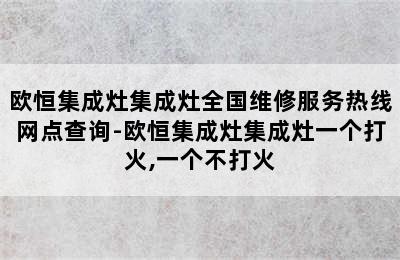 欧恒集成灶集成灶全国维修服务热线网点查询-欧恒集成灶集成灶一个打火,一个不打火